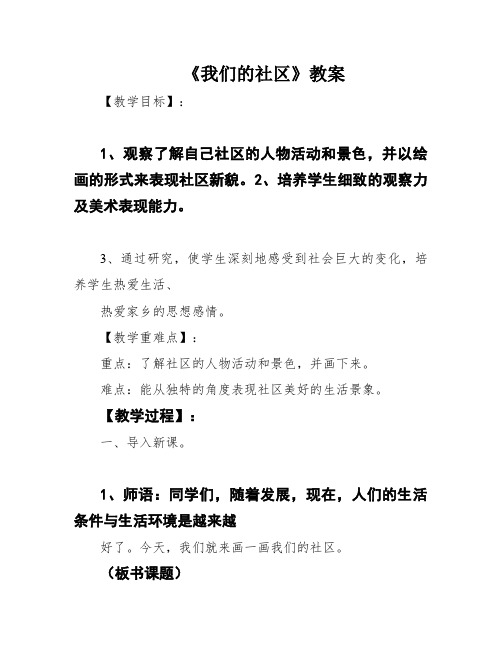 《我们的社区》教案

【教学目标】：

1、观察了解自己社区的人物活动和景色，并以绘画的形式来表现社区新貌。2、培养学生细致的观察力及美术表现能力。

3、通过研究，使学生深刻地感受到社会巨大的变化，培养学生热爱生活、

热爱家乡的思想感情。

【教学重难点】：

重点：了解社区的人物活动和景色，并画下来。

难点：能从独特的角度表现社区美好的生活景象。

【教学过程】：

一、导入新课。

1、师语：同学们，随着发展，现在，人们的生活条件与生活环境是越来越

好了。今天，我们就来画一画我们的社区。

（板书课题）